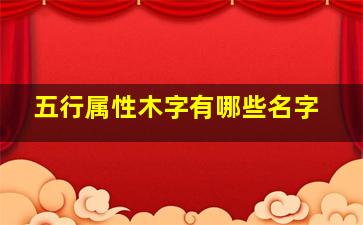 五行属性木字有哪些名字